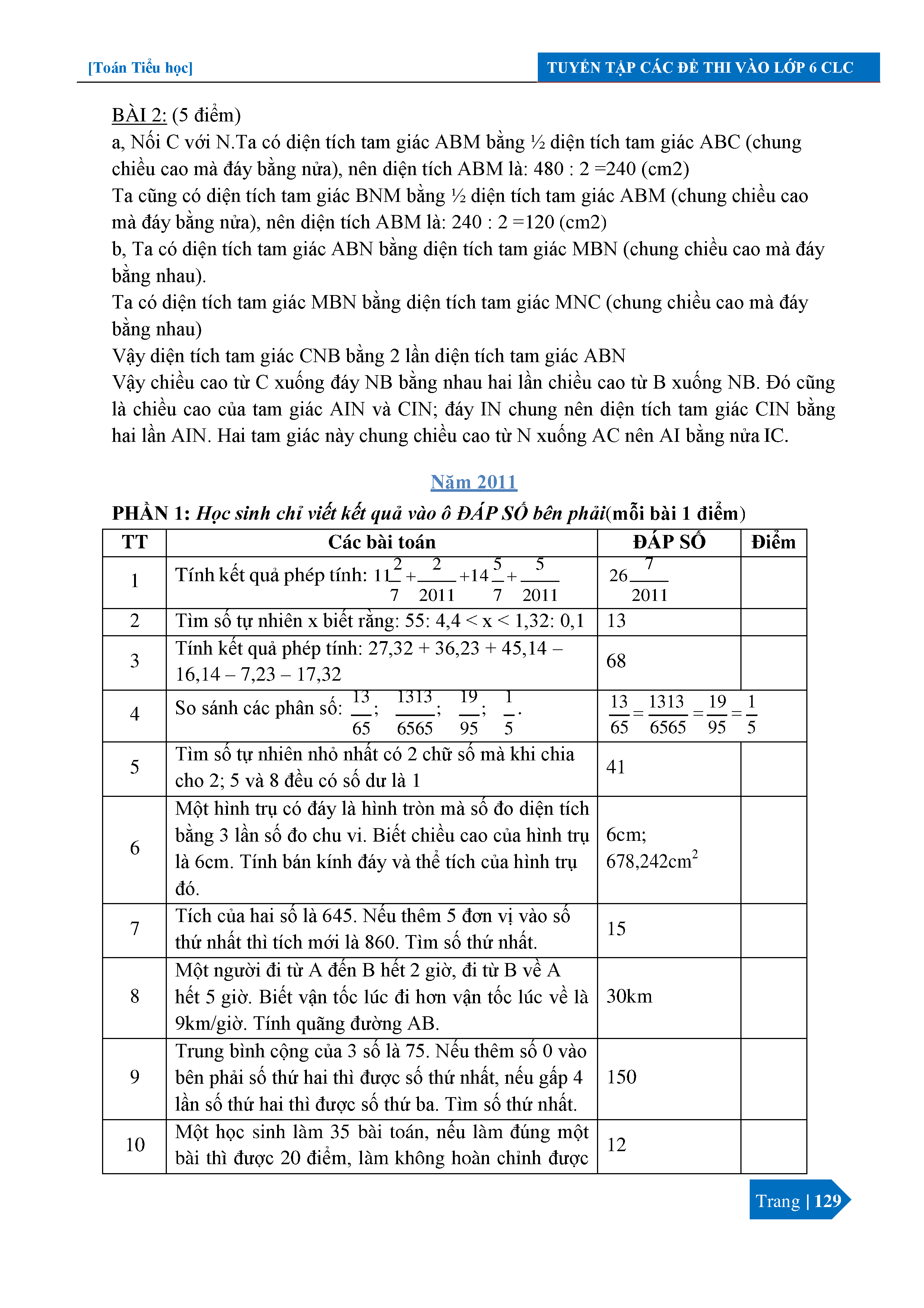 [Toán Tiểu học]

TUYỂN TẬP CÁC ĐỀ THI VÀO LỚP 6 CLC

BÀI 2: (5 điểm)
a, Nối C với N.Ta có diện tích tam giác ABM bằng ½ diện tích tam giác ABC (chung chiều cao mà đáy bằng nửa), nên diện tích ABM là: 480 : 2 =240 (cm2)
Ta cũng có diện tích tam giác BNM bằng ½ diện tích tam giác ABM (chung chiều cao mà đáy bằng nửa), nên diện tích ABM là: 240 : 2 =120 (cm2)
b, Ta có diện tích tam giác ABN bằng diện tích tam giác MBN (chung chiều cao mà đáy bằng nhau).
Ta có diện tích tam giác MBN bằng diện tích tam giác MNC (chung chiều cao mà đáy bằng nhau)
Vậy diện tích tam giác CNB bằng 2 lần diện tích tam giác ABN
Vậy chiều cao từ C xuống đáy NB bằng nhau hai lần chiều cao từ B xuống NB. Đó cũng là chiều cao của tam giác AIN và CIN; đáy IN chung nên diện tích tam giác CIN bằng hai lần AIN. Hai tam giác này chung chiều cao từ N xuống AC nên AI bằng nửa IC.

Năm 2011

PHẦN 1: Học sinh chỉ viết kết quả vào ô ĐÁP SỐ bên phải(mỗi bài 1 điểm)

| TT | Các bài toán | ĐÁP SỐ | Điểm |
|---|---|---|---|
| 1 | Tính kết quả phép tính: $11\frac{2}{7}+\frac{2}{2011}+14\frac{5}{7}+\frac{5}{2011}$ | $26\frac{7}{2011}$ | |
| 2 | Tìm số tự nhiên x biết rằng: 55: 4,4 < x < 1,32: 0,1 | 13 | |
| 3 | Tính kết quả phép tính: 27,32 + 36,23 + 45,14 – 16,14 – 7,23 – 17,32 | 68 | |
| 4 | So sánh các phân số: $\frac{13}{65}$; $\frac{1313}{6565}$; $\frac{19}{95}$; $\frac{1}{5}$. | $\frac{13}{65}=\frac{1313}{6565}=\frac{19}{95}=\frac{1}{5}$ | |
| 5 | Tìm số tự nhiên nhỏ nhất có 2 chữ số mà khi chia cho 2; 5 và 8 đều có số dư là 1 | 41 | |
| 6 | Một hình trụ có đáy là hình tròn mà số đo diện tích bằng 3 lần số đo chu vi. Biết chiều cao của hình trụ là 6cm. Tính bán kính đáy và thể tích của hình trụ đó. | 6cm; 678,242cm$^2$ | |
| 7 | Tích của hai số là 645. Nếu thêm 5 đơn vị vào số thứ nhất thì tích mới là 860. Tìm số thứ nhất. | 15 | |
| 8 | Một người đi từ A đến B hết 2 giờ, đi từ B về A hết 5 giờ. Biết vận tốc lúc đi hơn vận tốc lúc về là 9km/giờ. Tính quãng đường AB. | 30km | |
| 9 | Trung bình cộng của 3 số là 75. Nếu thêm số 0 vào bên phải số thứ hai thì được số thứ nhất, nếu gấp 4 lần số thứ hai thì được số thứ ba. Tìm số thứ nhất. | 150 | |
| 10 | Một học sinh làm 35 bài toán, nếu làm đúng một bài thì được 20 điểm, làm không hoàn chỉnh được | 12 | |

Trang | 129